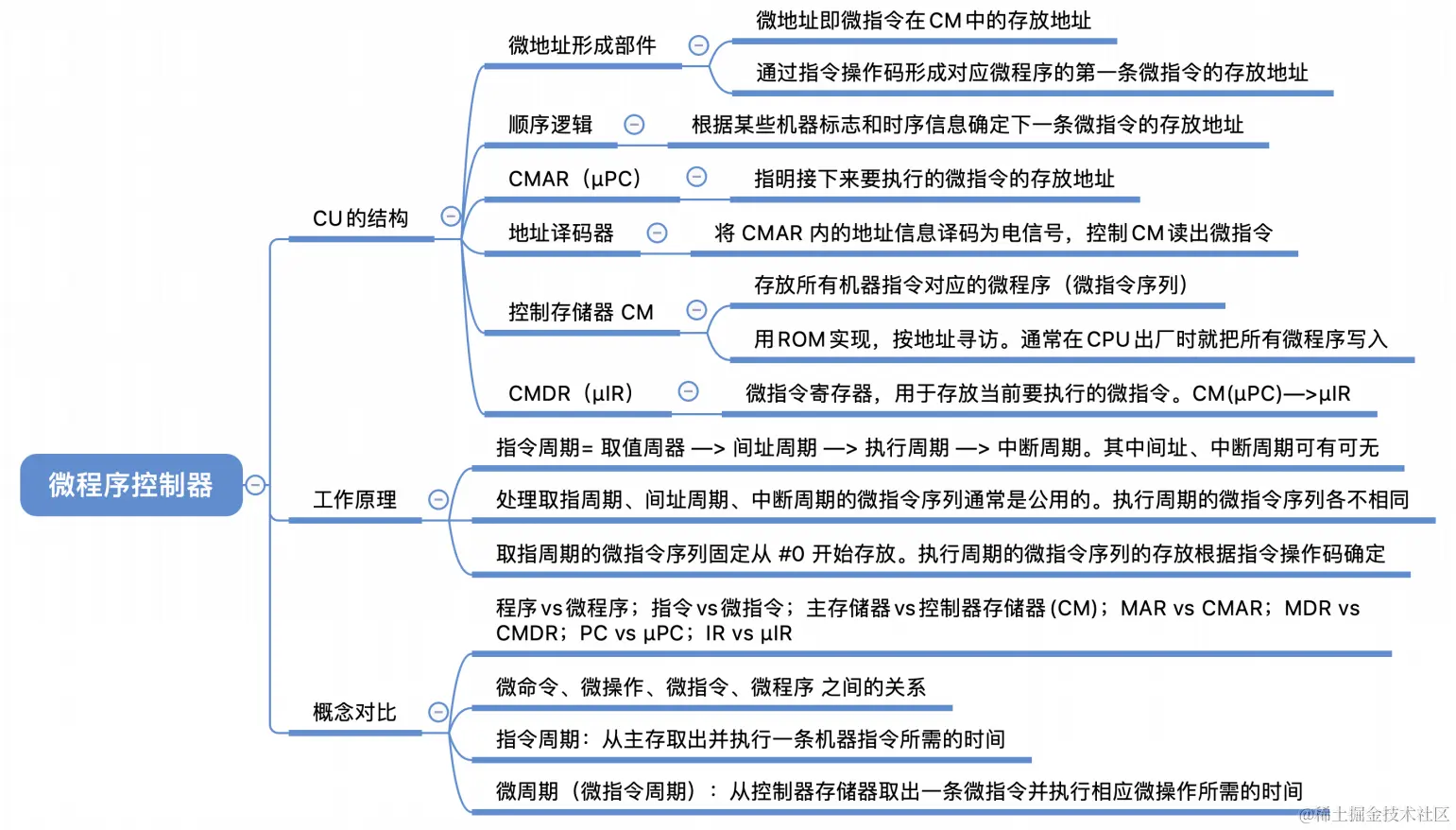 微程序控制器

CU的结构

微地址形成部件

微地址即微指令在CM中的存放地址

通过指令操作码形成对应微程序的第一条微指令的存放地址

顺序逻辑

根据某些机器标志和时序信息确定下一条微指令的存放地址

CMAR（μPC）

指明接下来要执行的微指令的存放地址

地址译码器

将 CMAR 内的地址信息译码为电信号，控制CM读出微指令

控制存储器 CM

存放所有机器指令对应的微程序（微指令序列）

用ROM实现，按地址寻访。通常在CPU出厂时就把所有微程序写入

CMDR（μIR）

微指令寄存器，用于存放当前要执行的微指令。CM(μPC)—>μIR

工作原理

指令周期= 取值周器 —> 间址周期 —> 执行周期 —> 中断周期。其中间址、中断周期可有可无

处理取指周期、间址周期、中断周期的微指令序列通常是公用的。执行周期的微指令序列各不相同

取指周期的微指令序列固定从 #0 开始存放。执行周期的微指令序列的存放根据指令操作码确定

概念对比

程序vs微程序；指令vs微指令；主存储器vs控制器存储器(CM)；MAR vs CMAR；MDR vs CMDR；PC vs μPC；IR vs μIR

微命令、微操作、微指令、微程序 之间的关系

指令周期：从主存取出并执行一条机器指令所需的时间

微周期（微指令周期）：从控制器存储器取出一条微指令并执行相应微操作所需的时间

@稀土掘金技术社区